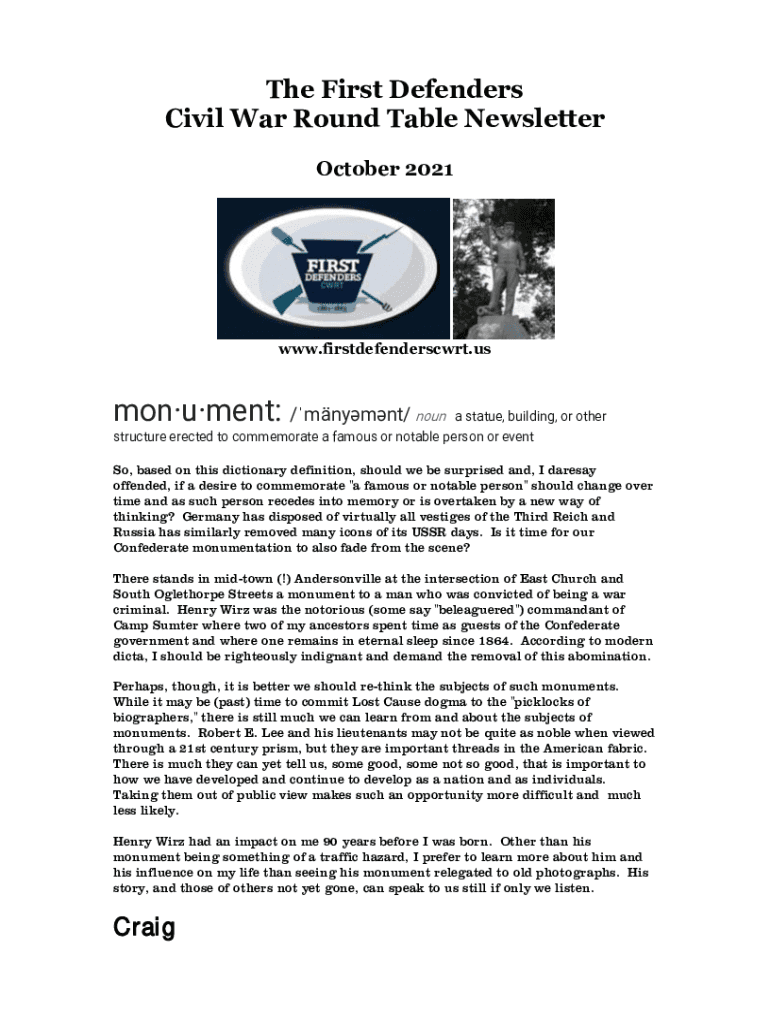 The First Defenders
Civil War Round Table Newsletter

October 2021

FIRST DEFENDERS CWRT

www.firstdefenderscwrt.us

mon·u·ment: /ˈmänyəmənt/ noun a statue, building, or other structure erected to commemorate a famous or notable person or event

So, based on this dictionary definition, should we be surprised and, I daresay offended, if a desire to commemorate "a famous or notable person" should change over time and as such person recedes into memory or is overtaken by a new way of thinking? Germany has disposed of virtually all vestiges of the Third Reich and Russia has similarly removed many icons of its USSR days. Is it time for our Confederate monumentation to also fade from the scene?

There stands in mid-town (!) Andersonville at the intersection of East Church and South Oglethorpe Streets a monument to a man who was convicted of being a war criminal. Henry Wirz was the notorious (some say "beleaguered") commandant of Camp Sumter where two of my ancestors spent time as guests of the Confederate government and where one remains in eternal sleep since 1864. According to modern dicta, I should be righteously indignant and demand the removal of this abomination.

Perhaps, though, it is better we should re-think the subjects of such monuments. While it may be (past) time to commit Lost Cause dogma to the "picklocks of biographers," there is still much we can learn from and about the subjects of monuments. Robert E. Lee and his lieutenants may not be quite as noble when viewed through a 21st century prism, but they are important threads in the American fabric. There is much they can yet tell us, some good, some not so good, that is important to how we have developed and continue to develop as a nation and as individuals. Taking them out of public view makes such an opportunity more difficult and much less likely.

Henry Wirz had an impact on me 90 years before I was born. Other than his monument being something of a traffic hazard, I prefer to learn more about him and his influence on my life than seeing his monument relegated to old photographs. His story, and those of others not yet gone, can speak to us still if only we listen.

Craig